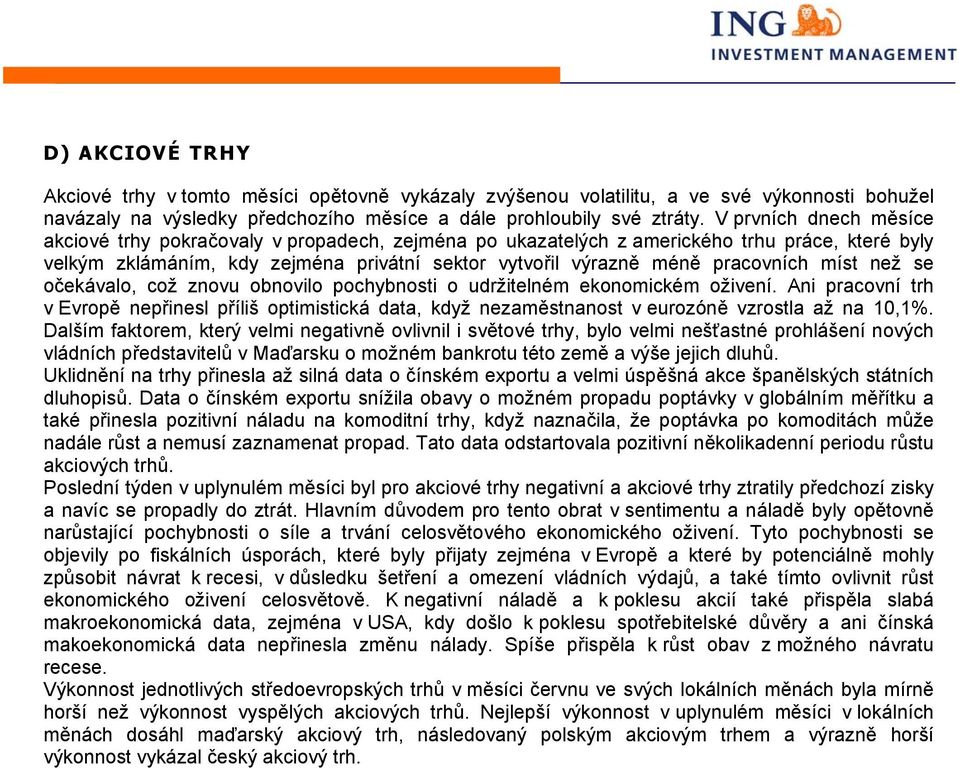 ING
INVESTMENT MANAGEMENT

D) AKCIOVÉ TRHY

Akciové trhy v tomto měsíci opětovně vykázaly zvýšenou volatilitu, a ve své výkonnosti bohužel navázaly na výsledky předchozího měsíce a dále prohloubily své ztráty. V prvních dnech měsíce akciové trhy pokračovaly v propadech, zejména po ukazatelých z amerického trhu práce, které byly velkým zklámáním, kdy zejména privátní sektor vytvořil výrazně méně pracovních míst než se očekávalo, což znovu obnovilo pochybnosti o udržitelném ekonomickém oživení. Ani pracovní trh v Evropě nepřinesl příliš optimistická data, když nezaměstnanost v eurozóně vzrostla až na 10,1%. Dalším faktorem, který velmi negativně ovlivnil i světové trhy, bylo velmi nešťastné prohlášení nových vládních představitelů v Maďarsku o možném bankrotu této země a výše jejich dluhů.
Uklidnění na trhy přinesla až silná data o čínském exportu a velmi úspěšná akce španělských státních dluhopisů. Data o čínském exportu snížila obavy o možném propadu poptávky v globálním měřítku a také přinesla pozitivní náladu na komoditní trhy, když naznačila, že poptávka po komoditách může nadále růst a nemusí zaznamenat propad. Tato data odstartovala pozitivní několikadenní periodu růstu akciových trhů.
Poslední týden v uplynulém měsíci byl pro akciové trhy negativní a akciové trhy ztratily předchozí zisky a navíc se propadly do ztrát. Hlavním důvodem pro tento obrat v sentimentu a náladě byly opětovně narůstající pochybnosti o síle a trvání celosvětového ekonomického oživení. Tyto pochybnosti se objevily po fiskálních úsporách, které byly přijaty zejména v Evropě a které by potenciálně mohly způsobit návrat k recesi, v důsledku šetření a omezení vládních výdajů, a také tímto ovlivnit růst ekonomického oživení celosvětově. K negativní náladě a k poklesu akcií také přispěla slabá makroekonomická data, zejména v USA, kdy došlo k poklesu spotřebitelské důvěry a ani čínská makoekonomická data nepřinesla změnu nálady. Spíše přispěla k růst obav z možného návratu recese.
Výkonnost jednotlivých středoevropských trhů v měsíci červnu ve svých lokálních měnách byla mírně horší než výkonnost vyspělých akciových trhů. Nejlepší výkonnost v uplynulém měsíci v lokálních měnách dosáhl maďarský akciový trh, následovaný polským akciovým trhem a výrazně horší výkonnost vykázal český akciový trh.